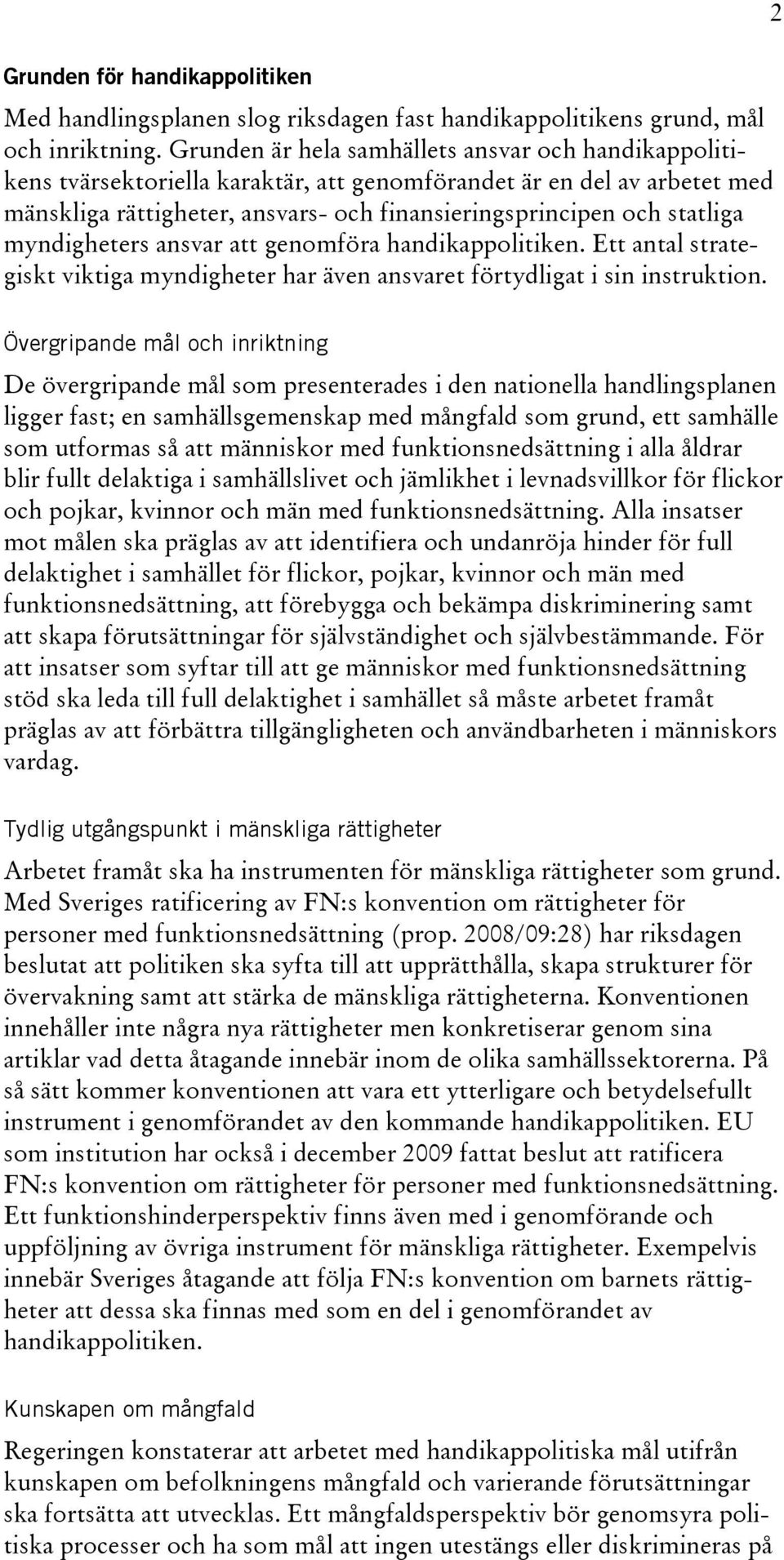 2

Grunden för handikappolitiken

Med handlingsplanen slog riksdagen fast handikappolitikens grund, mål och inriktning. Grunden är hela samhällets ansvar och handikappolitikens tvärsektoriella karaktär, att genomförandet är en del av arbetet med mänskliga rättigheter, ansvars- och finansieringsprincipen och statliga myndigheters ansvar att genomföra handikappolitiken. Ett antal strategiskt viktiga myndigheter har även ansvaret förtydligat i sin instruktion.

Övergripande mål och inriktning

De övergripande mål som presenterades i den nationella handlingsplanen ligger fast; en samhällsgemenskap med mångfald som grund, ett samhälle som utformas så att människor med funktionsnedsättning i alla åldrar blir fullt delaktiga i samhällslivet och jämlikhet i levnadsvillkor för flickor och pojkar, kvinnor och män med funktionsnedsättning. Alla insatser mot målen ska präglas av att identifiera och undanröja hinder för full delaktighet i samhället för flickor, pojkar, kvinnor och män med funktionsnedsättning, att förebygga och bekämpa diskriminering samt att skapa förutsättningar för självständighet och självbestämmande. För att insatser som syftar till att ge människor med funktionsnedsättning stöd ska leda till full delaktighet i samhället så måste arbetet framåt präglas av att förbättra tillgängligheten och användbarheten i människors vardag.

Tydlig utgångspunkt i mänskliga rättigheter

Arbetet framåt ska ha instrumenten för mänskliga rättigheter som grund. Med Sveriges ratificering av FN:s konvention om rättigheter för personer med funktionsnedsättning (prop. 2008/09:28) har riksdagen beslutat att politiken ska syfta till att upprätthålla, skapa strukturer för övervakning samt att stärka de mänskliga rättigheterna. Konventionen innehåller inte några nya rättigheter men konkretiserar genom sina artiklar vad detta åtagande innebär inom de olika samhällssektorerna. På så sätt kommer konventionen att vara ett ytterligare och betydelsefullt instrument i genomförandet av den kommande handikappolitiken. EU som institution har också i december 2009 fattat beslut att ratificera FN:s konvention om rättigheter för personer med funktionsnedsättning. Ett funktionshinderperspektiv finns även med i genomförande och uppföljning av övriga instrument för mänskliga rättigheter. Exempelvis innebär Sveriges åtagande att följa FN:s konvention om barnets rättigheter att dessa ska finnas med som en del i genomförandet av handikappolitiken.

Kunskapen om mångfald

Regeringen konstaterar att arbetet med handikappolitiska mål utifrån kunskapen om befolkningens mångfald och varierande förutsättningar ska fortsätta att utvecklas. Ett mångfaldsperspektiv bör genomsyra politiska processer och ha som mål att ingen utestängs eller diskrimineras på